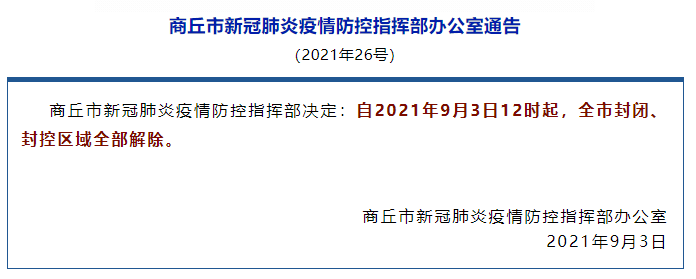 商丘市新冠肺炎疫情防控指挥部办公室通告

(2021年26号)

商丘市新冠肺炎疫情防控指挥部决定：自2021年9月3日12时起，全市封闭、封控区域全部解除。

商丘市新冠肺炎疫情防控指挥部办公室
2021年9月3日